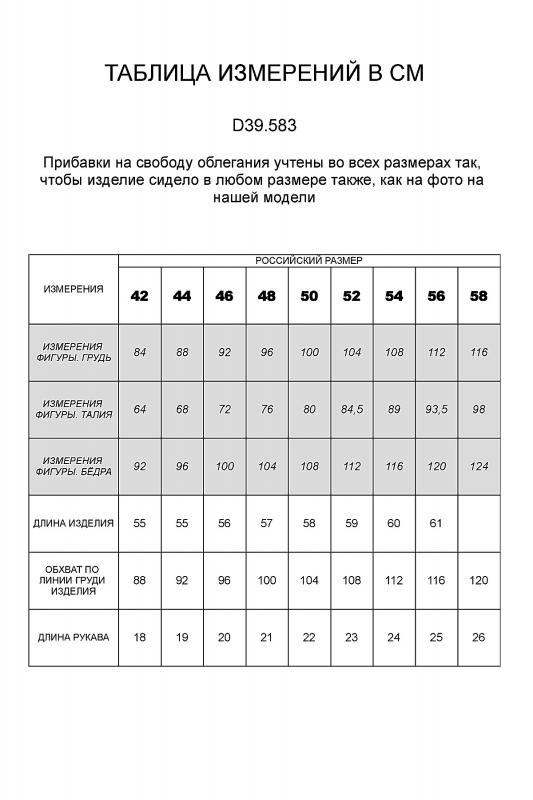 ТАБЛИЦА ИЗМЕРЕНИЙ В СМ

D39.583

Прибавки на свободу облегания учтены во всех размерах так, чтобы изделие сидело в любом размере также, как на фото на нашей модели

| ИЗМЕРЕНИЯ | РОССИЙСКИЙ РАЗМЕР | | | | | | | | |
|---|---|---|---|---|---|---|---|---|---|
| | 42 | 44 | 46 | 48 | 50 | 52 | 54 | 56 | 58 |
| ИЗМЕРЕНИЯ ФИГУРЫ. ГРУДЬ | 84 | 88 | 92 | 96 | 100 | 104 | 108 | 112 | 116 |
| ИЗМЕРЕНИЯ ФИГУРЫ. ТАЛИЯ | 64 | 68 | 72 | 76 | 80 | 84,5 | 89 | 93,5 | 98 |
| ИЗМЕРЕНИЯ ФИГУРЫ. БЁДРА | 92 | 96 | 100 | 104 | 108 | 112 | 116 | 120 | 124 |
| ДЛИНА ИЗДЕЛИЯ | 55 | 55 | 56 | 57 | 58 | 59 | 60 | 61 | |
| ОБХВАТ ПО ЛИНИИ ГРУДИ ИЗДЕЛИЯ | 88 | 92 | 96 | 100 | 104 | 108 | 112 | 116 | 120 |
| ДЛИНА РУКАВА | 18 | 19 | 20 | 21 | 22 | 23 | 24 | 25 | 26 |